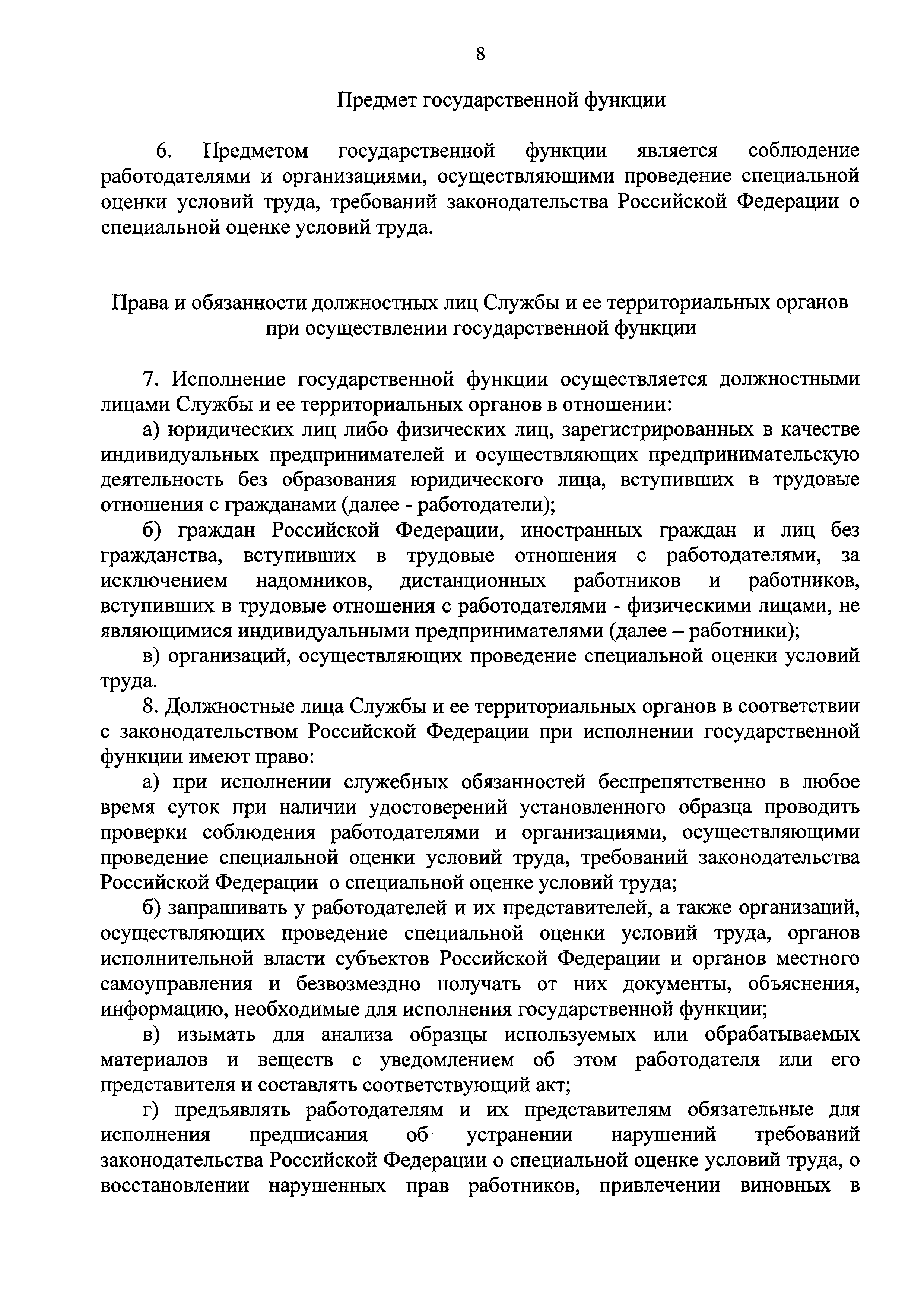 8

Предмет государственной функции

6. Предметом государственной функции является соблюдение работодателями и организациями, осуществляющими проведение специальной оценки условий труда, требований законодательства Российской Федерации о специальной оценке условий труда.

Права и обязанности должностных лиц Службы и ее территориальных органов при осуществлении государственной функции

7. Исполнение государственной функции осуществляется должностными лицами Службы и ее территориальных органов в отношении:

а) юридических лиц либо физических лиц, зарегистрированных в качестве индивидуальных предпринимателей и осуществляющих предпринимательскую деятельность без образования юридического лица, вступивших в трудовые отношения с гражданами (далее - работодатели);

б) граждан Российской Федерации, иностранных граждан и лиц без гражданства, вступивших в трудовые отношения с работодателями, за исключением надомников, дистанционных работников и работников, вступивших в трудовые отношения с работодателями - физическими лицами, не являющимися индивидуальными предпринимателями (далее – работники);

в) организаций, осуществляющих проведение специальной оценки условий труда.

8. Должностные лица Службы и ее территориальных органов в соответствии с законодательством Российской Федерации при исполнении государственной функции имеют право:

а) при исполнении служебных обязанностей беспрепятственно в любое время суток при наличии удостоверений установленного образца проводить проверки соблюдения работодателями и организациями, осуществляющими проведение специальной оценки условий труда, требований законодательства Российской Федерации о специальной оценке условий труда;

б) запрашивать у работодателей и их представителей, а также организаций, осуществляющих проведение специальной оценки условий труда, органов исполнительной власти субъектов Российской Федерации и органов местного самоуправления и безвозмездно получать от них документы, объяснения, информацию, необходимые для исполнения государственной функции;

в) изымать для анализа образцы используемых или обрабатываемых материалов и веществ с уведомлением об этом работодателя или его представителя и составлять соответствующий акт;

г) предъявлять работодателям и их представителям обязательные для исполнения предписания об устранении нарушений требований законодательства Российской Федерации о специальной оценке условий труда, о восстановлении нарушенных прав работников, привлечении виновных в